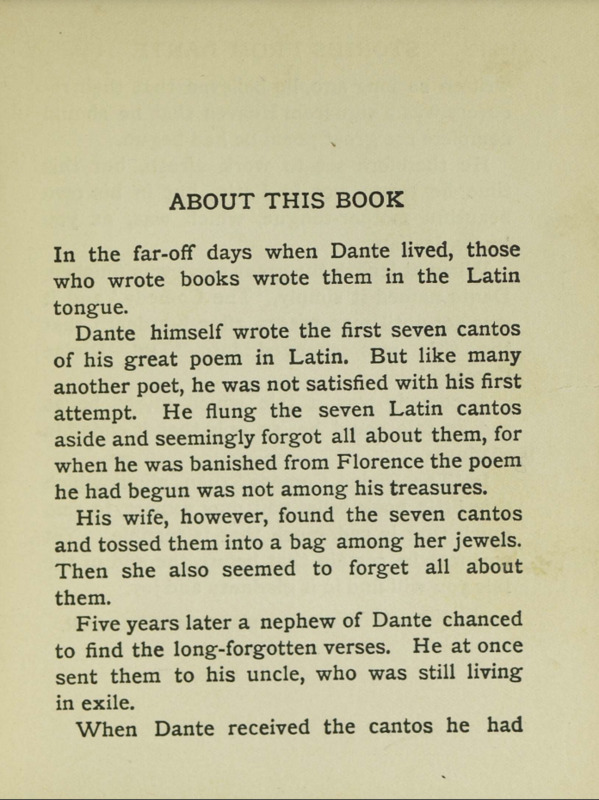 ABOUT THIS BOOK

In the far-off days when Dante lived, those who wrote books wrote them in the Latin tongue.

Dante himself wrote the first seven cantos of his great poem in Latin. But like many another poet, he was not satisfied with his first attempt. He flung the seven Latin cantos aside and seemingly forgot all about them, for when he was banished from Florence the poem he had begun was not among his treasures.

His wife, however, found the seven cantos and tossed them into a bag among her jewels. Then she also seemed to forget all about them.

Five years later a nephew of Dante chanced to find the long-forgotten verses. He at once sent them to his uncle, who was still living in exile.

When Dante received the cantos he had